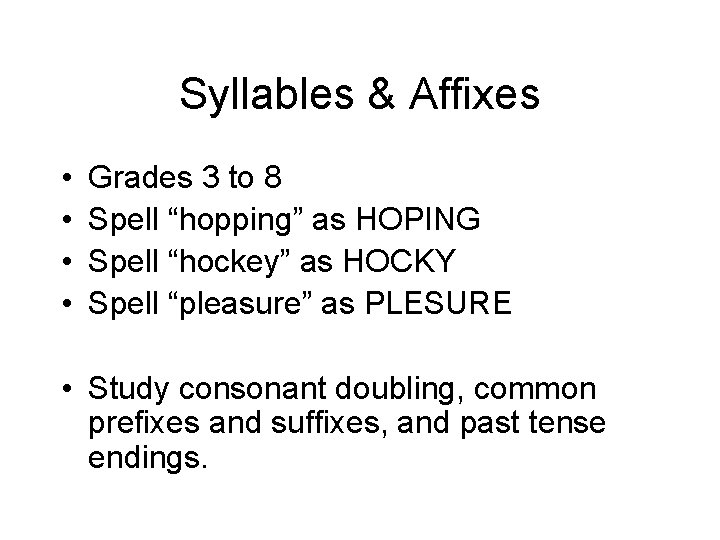 Syllables & Affixes

• Grades 3 to 8
• Spell “hopping” as HOPING
• Spell “hockey” as HOCKY
• Spell “pleasure” as PLESURE

• Study consonant doubling, common prefixes and suffixes, and past tense endings.